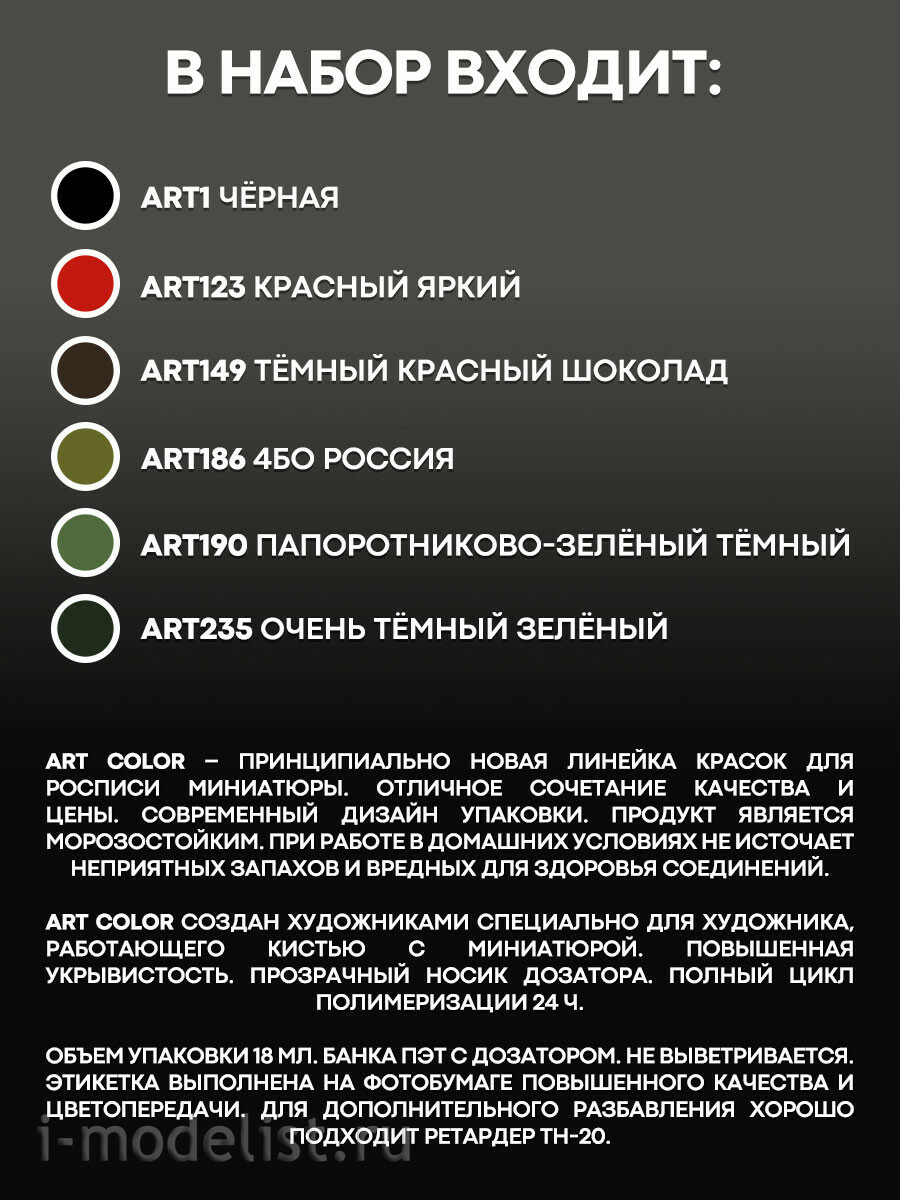 В НАБОР ВХОДИТ:

ART1 ЧЁРНАЯ

ART123 КРАСНЫЙ ЯРКИЙ

ART149 ТЁМНЫЙ КРАСНЫЙ ШОКОЛАД

ART186 4БО РОССИЯ

ART190 ПАПОРОТНИКОВО-ЗЕЛЁНЫЙ ТЁМНЫЙ

ART235 ОЧЕНЬ ТЁМНЫЙ ЗЕЛЁНЫЙ

ART COLOR – ПРИНЦИПИАЛЬНО НОВАЯ ЛИНЕЙКА КРАСОК ДЛЯ РОСПИСИ МИНИАТЮРЫ. ОТЛИЧНОЕ СОЧЕТАНИЕ КАЧЕСТВА И ЦЕНЫ. СОВРЕМЕННЫЙ ДИЗАЙН УПАКОВКИ. ПРОДУКТ ЯВЛЯЕТСЯ МОРОЗОСТОЙКИМ. ПРИ РАБОТЕ В ДОМАШНИХ УСЛОВИЯХ НЕ ИСТОЧАЕТ НЕПРИЯТНЫХ ЗАПАХОВ И ВРЕДНЫХ ДЛЯ ЗДОРОВЬЯ СОЕДИНЕНИЙ.

ART COLOR СОЗДАН ХУДОЖНИКАМИ СПЕЦИАЛЬНО ДЛЯ ХУДОЖНИКА, РАБОТАЮЩЕГО КИСТЬЮ С МИНИАТЮРОЙ. ПОВЫШЕННАЯ УКРЫВИСТОСТЬ. ПРОЗРАЧНЫЙ НОСИК ДОЗАТОРА. ПОЛНЫЙ ЦИКЛ ПОЛИМЕРИЗАЦИИ 24 Ч.

ОБЪЕМ УПАКОВКИ 18 МЛ. БАНКА ПЭТ С ДОЗАТОРОМ. НЕ ВЫВЕТРИВАЕТСЯ. ЭТИКЕТКА ВЫПОЛНЕНА НА ФОТОБУМАГЕ ПОВЫШЕННОГО КАЧЕСТВА И ЦВЕТОПЕРЕДАЧИ. ДЛЯ ДОПОЛНИТЕЛЬНОГО РАЗБАВЛЕНИЯ ХОРОШО ПОДХОДИТ РЕТАРДЕР ТН-20.

i-modelist.ru